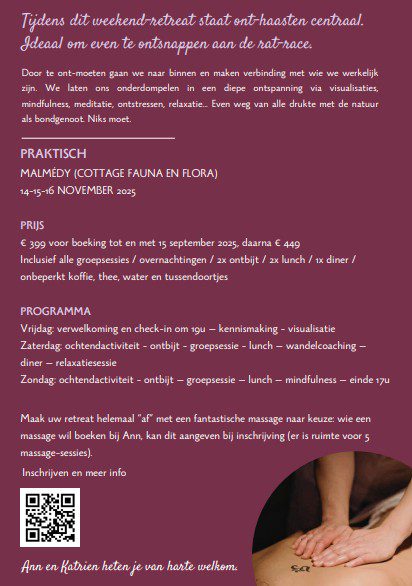 Tijdens dit weekend-retreat staat ont-haasten centraal. Ideaal om even te ontsnappen aan de rat-race.

Door te ont-moeten gaan we naar binnen en maken verbinding met wie we werkelijk zijn. We laten ons onderdompelen in een diepe ontspanning via visualisaties, mindfulness, meditatie, ontstressen, relaxatie... Even weg van alle drukte met de natuur als bondgenoot. Niks moet.

PRAKTISCH
MALMÉDY (COTTAGE FAUNA EN FLORA)
14-15-16 NOVEMBER 2025

PRIJS
€ 399 voor boeking tot en met 15 september 2025, daarna € 449
Inclusief alle groepsessies / overnachtingen / 2x ontbijt / 2x lunch / 1x diner / onbeperkt koffie, thee, water en tussendoortjes

PROGRAMMA
Vrijdag: verwelkoming en check-in om 19u – kennismaking - visualisatie
Zaterdag: ochtendactiviteit - ontbijt - groepsessie - lunch – wandelcoaching – diner – relaxatiesessie
Zondag: ochtendactiviteit - ontbijt – groepsessie – lunch – mindfulness – einde 17u

Maak uw retreat helemaal "af" met een fantastische massage naar keuze: wie een massage wil boeken bij Ann, kan dit aangeven bij inschrijving (er is ruimte voor 5 massage-sessies).

Inschrijven en meer info

Ann en Katrien heten je van harte welkom.